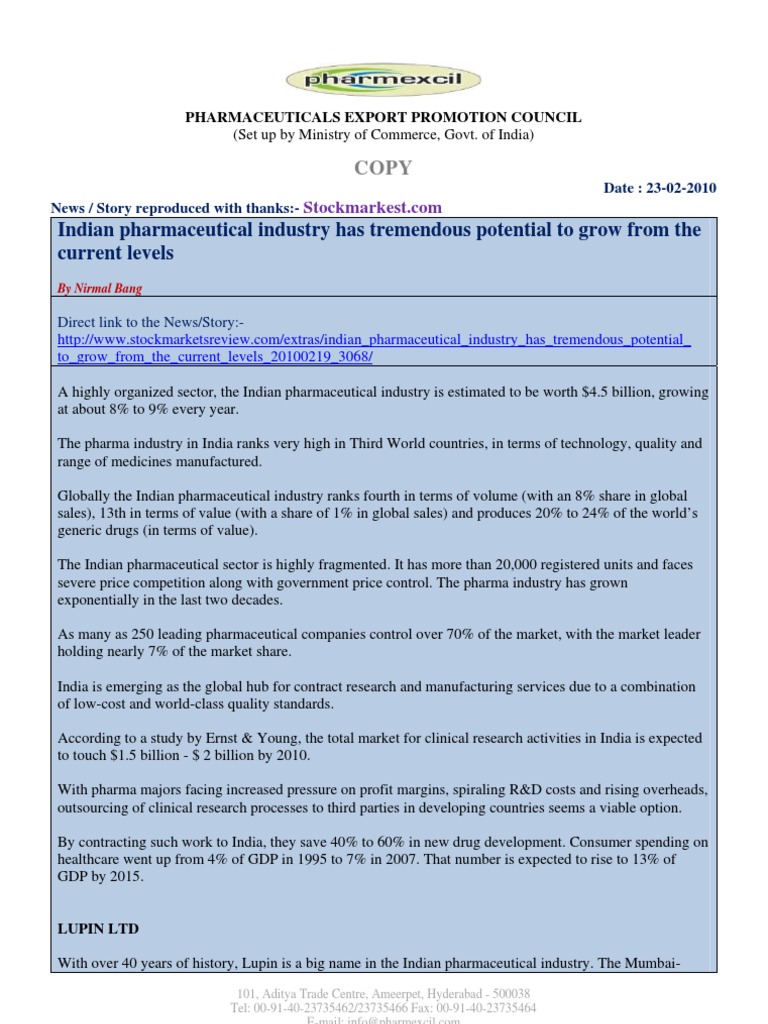 pharmexcil

PHARMACEUTICALS EXPORT PROMOTION COUNCIL
(Set up by Ministry of Commerce, Govt. of India)

COPY

Date : 23-02-2010

News / Story reproduced with thanks:- Stockmarkest.com

Indian pharmaceutical industry has tremendous potential to grow from the current levels

By Nirmal Bang

Direct link to the News/Story:- http://www.stockmarketsreview.com/extras/indian_pharmaceutical_industry_has_tremendous_potential_to_grow_from_the_current_levels_20100219_3068/

A highly organized sector, the Indian pharmaceutical industry is estimated to be worth $4.5 billion, growing at about 8% to 9% every year.

The pharma industry in India ranks very high in Third World countries, in terms of technology, quality and range of medicines manufactured.

Globally the Indian pharmaceutical industry ranks fourth in terms of volume (with an 8% share in global sales), 13th in terms of value (with a share of 1% in global sales) and produces 20% to 24% of the world's generic drugs (in terms of value).

The Indian pharmaceutical sector is highly fragmented. It has more than 20,000 registered units and faces severe price competition along with government price control. The pharma industry has grown exponentially in the last two decades.

As many as 250 leading pharmaceutical companies control over 70% of the market, with the market leader holding nearly 7% of the market share.

India is emerging as the global hub for contract research and manufacturing services due to a combination of low-cost and world-class quality standards.

According to a study by Ernst & Young, the total market for clinical research activities in India is expected to touch $1.5 billion - $ 2 billion by 2010.

With pharma majors facing increased pressure on profit margins, spiraling R&D costs and rising overheads, outsourcing of clinical research processes to third parties in developing countries seems a viable option.

By contracting such work to India, they save 40% to 60% in new drug development. Consumer spending on healthcare went up from 4% of GDP in 1995 to 7% in 2007. That number is expected to rise to 13% of GDP by 2015.

LUPIN LTD

With over 40 years of history, Lupin is a big name in the Indian pharmaceutical industry. The Mumbai-

101, Aditya Trade Centre, Ameerpet, Hyderabad - 500038
Tel: 00-91-40-23735462/23735466 Fax: 00-91-40-23735464
E-mail: info@pharmexcil.com